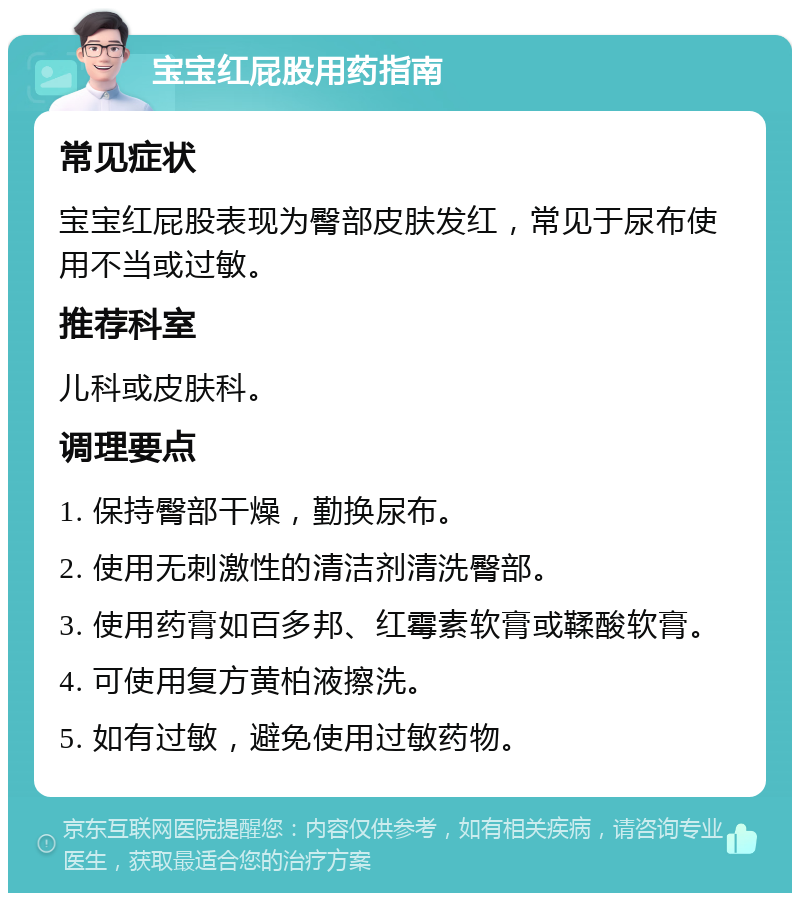 宝宝红屁股用药指南

常见症状

宝宝红屁股表现为臀部皮肤发红，常见于尿布使用不当或过敏。

推荐科室

儿科或皮肤科。

调理要点

1. 保持臀部干燥，勤换尿布。

2. 使用无刺激性的清洁剂清洗臀部。

3. 使用药膏如百多邦、红霉素软膏或鞣酸软膏。

4. 可使用复方黄柏液擦洗。

5. 如有过敏，避免使用过敏药物。

京东互联网医院提醒您：内容仅供参考，如有相关疾病，请咨询专业医生，获取最适合您的治疗方案